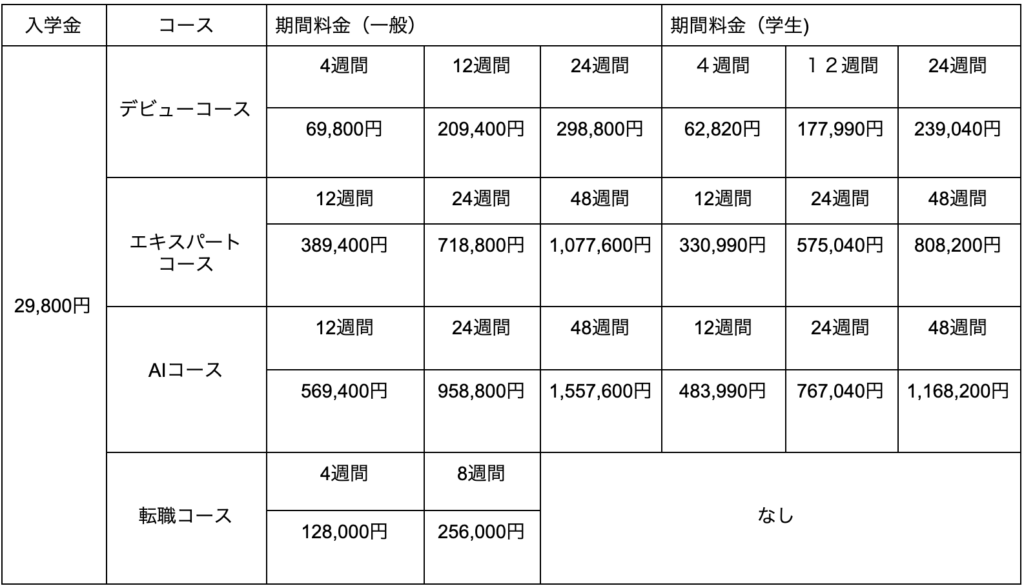 | 入学金 | コース | 期間料金（一般） | | | 期間料金（学生) | | |
|---|---|---|---|---|---|---|---|
| 29,800円 | デビューコース | 4週間 | 12週間 | 24週間 | ４週間 | １２週間 | 24週間 |
| | | 69,800円 | 209,400円 | 298,800円 | 62,820円 | 177,990円 | 239,040円 |
| | エキスパートコース | 12週間 | 24週間 | 48週間 | 12週間 | 24週間 | 48週間 |
| | | 389,400円 | 718,800円 | 1,077,600円 | 330,990円 | 575,040円 | 808,200円 |
| | AIコース | 12週間 | 24週間 | 48週間 | 12週間 | 24週間 | 48週間 |
| | | 569,400円 | 958,800円 | 1,557,600円 | 483,990円 | 767,040円 | 1,168,200円 |
| | 転職コース | 4週間 | 8週間 | なし | | | |
| | | 128,000円 | 256,000円 | | | | |